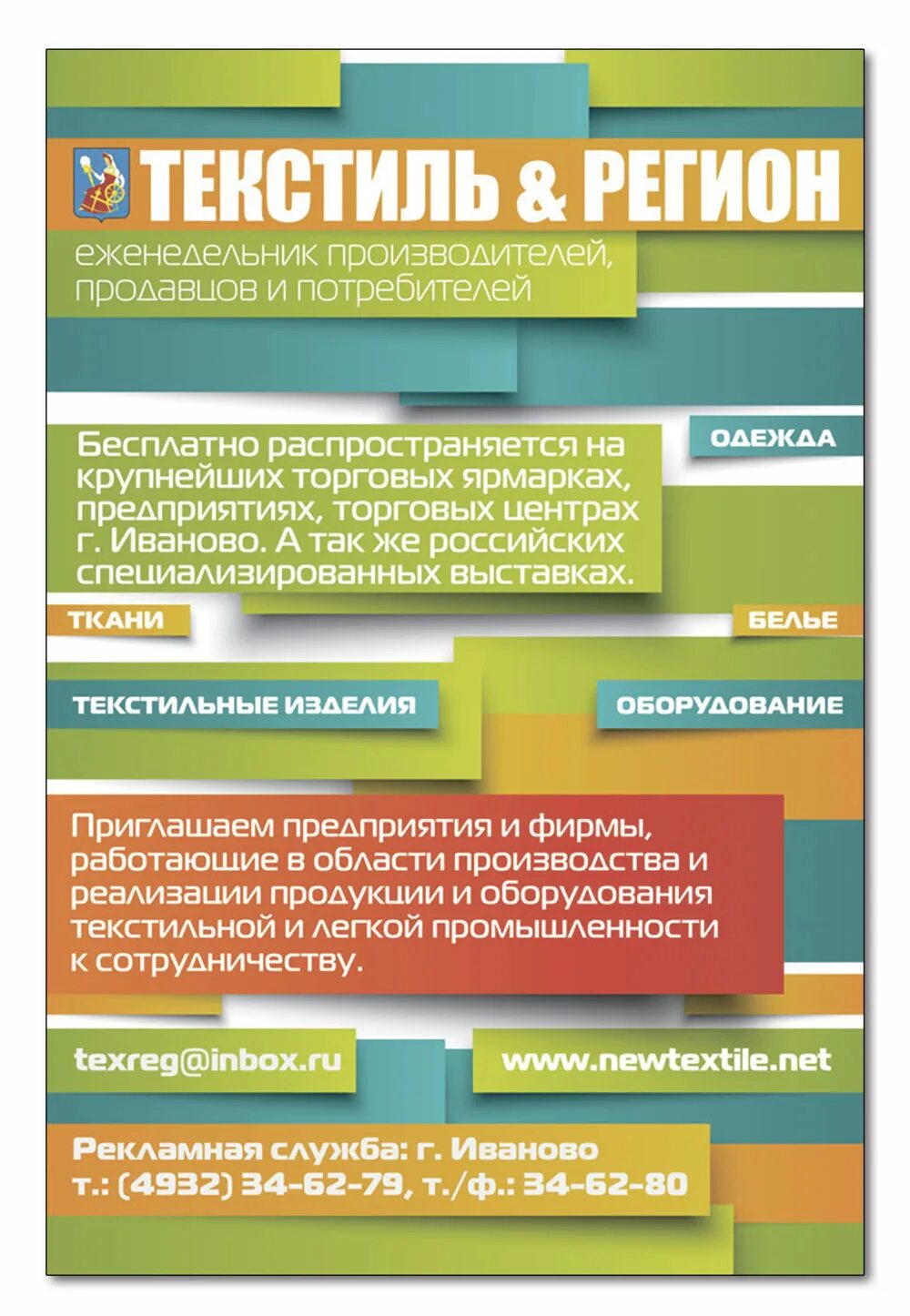 ТЕКСТИЛЬ & РЕГИОН

еженедельник производителей, продавцов и потребителей

Бесплатно распространяется на крупнейших торговых ярмарках, предприятиях, торговых центрах г. Иваново. А так же российских специализированных выставках.

ОДЕЖДА

ТКАНИ

БЕЛЬЕ

ТЕКСТИЛЬНЫЕ ИЗДЕЛИЯ

ОБОРУДОВАНИЕ

Приглашаем предприятия и фирмы, работающие в области производства и реализации продукции и оборудования текстильной и легкой промышленности к сотрудничеству.

texreg@inbox.ru

www.newtextile.net

Рекламная служба: г. Иваново
т.: (4932) 34-62-79, т./ф.: 34-62-80